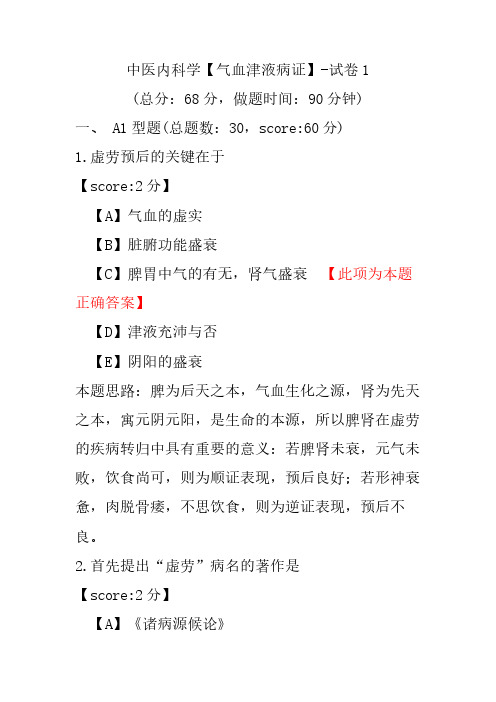 中医内科学【气血津液病证】-试卷 1

（总分：68 分，做题时间：90 分钟）

一、 A1 型题(总题数：30，score:60 分)

1.虚劳预后的关键在于

【score:2 分】

【A】气血的虚实

【B】脏腑功能盛衰

【C】脾胃中气的有无，肾气盛衰 【此项为本题正确答案】

【D】津液充沛与否

【E】阴阳的盛衰

本题思路：脾为后天之本，气血生化之源，肾为先天之本，寓元阴元阳，是生命的本源，所以脾肾在虚劳的疾病转归中具有重要的意义：若脾肾未衰，元气未败，饮食尚可，则为顺证表现，预后良好；若形神衰惫，肉脱骨痿，不思饮食，则为逆证表现，预后不良。

2.首先提出“虚劳”病名的著作是

【score:2 分】

【A】《诸病源候论》